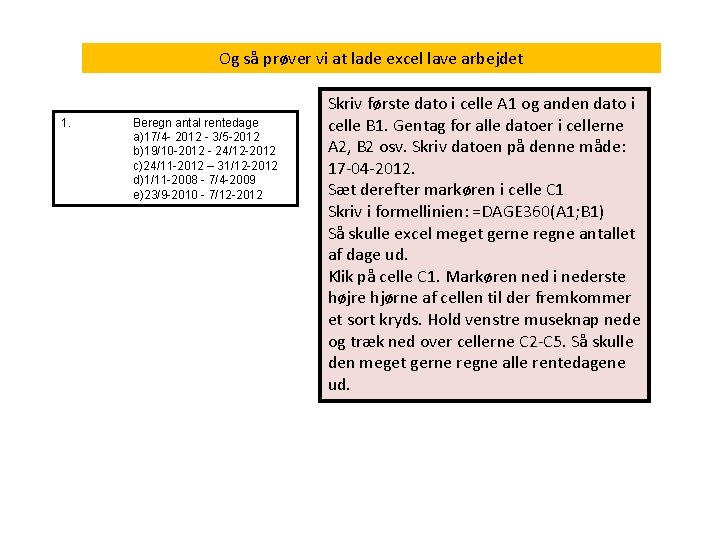 Og så prøver vi at lade excel lave arbejdet

1. Beregn antal rentedage
a)17/4- 2012 - 3/5-2012
b)19/10-2012 - 24/12-2012
c)24/11-2012 – 31/12-2012
d)1/11-2008 - 7/4-2009
e)23/9-2010 - 7/12-2012

Skriv første dato i celle A1 og anden dato i celle B1. Gentag for alle datoer i cellerne A2, B2 osv. Skriv datoen på denne måde: 17-04-2012.
Sæt derefter markøren i celle C1
Skriv i formellinien: =DAGE360(A1;B1)
Så skulle excel meget gerne regne antallet af dage ud.
Klik på celle C1. Markøren ned i nederste højre hjørne af cellen til der fremkommer et sort kryds. Hold venstre museknap nede og træk ned over cellerne C2-C5. Så skulle den meget gerne regne alle rentedagene ud.